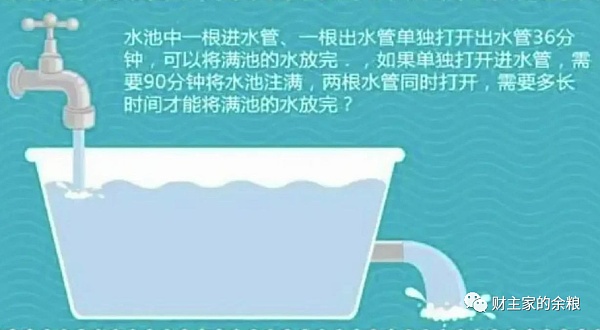 水池中一根进水管、一根出水管单独打开出水管36分钟，可以将满池的水放完．，如果单独打开进水管，需要90分钟将水池注满，两根水管同时打开，需要多长时间才能将满池的水放完？

财主家的余粮